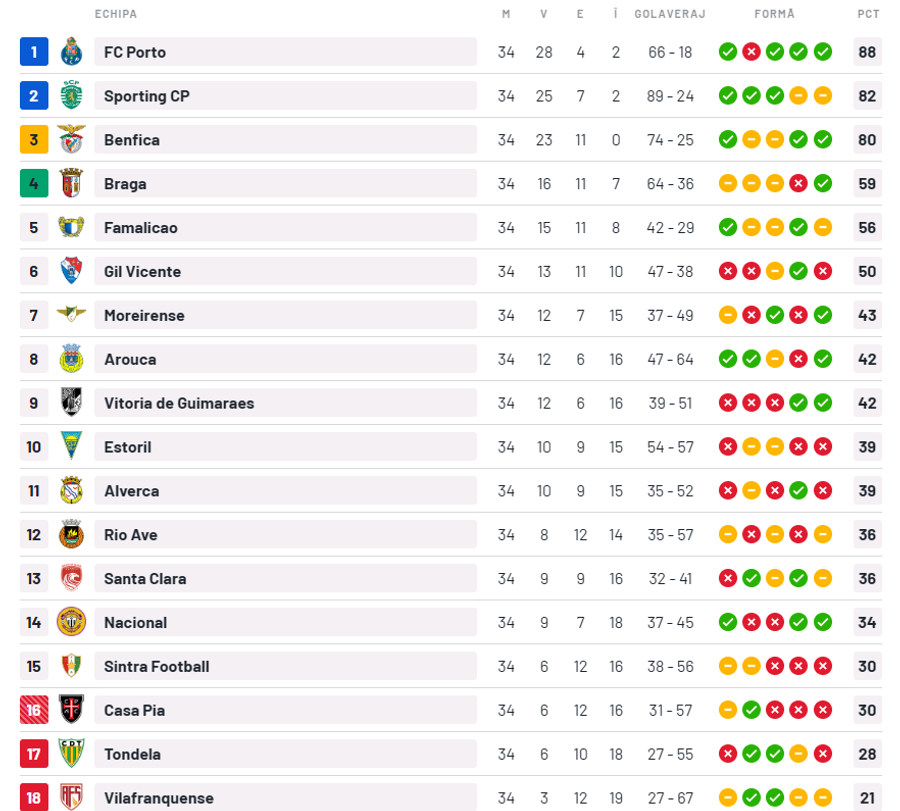 | | ECHIPA | M | V | E | Î | GOLAVERAJ | FORMĂ | PCT |
|---|---|---|---|---|---|---|---|---|
| 1 | FC Porto | 34 | 28 | 4 | 2 | 66 - 18 | | 88 |
| 2 | Sporting CP | 34 | 25 | 7 | 2 | 89 - 24 | | 82 |
| 3 | Benfica | 34 | 23 | 11 | 0 | 74 - 25 | | 80 |
| 4 | Braga | 34 | 16 | 11 | 7 | 64 - 36 | | 59 |
| 5 | Famalicao | 34 | 15 | 11 | 8 | 42 - 29 | | 56 |
| 6 | Gil Vicente | 34 | 13 | 11 | 10 | 47 - 38 | | 50 |
| 7 | Moreirense | 34 | 12 | 7 | 15 | 37 - 49 | | 43 |
| 8 | Arouca | 34 | 12 | 6 | 16 | 47 - 64 | | 42 |
| 9 | Vitoria de Guimaraes | 34 | 12 | 6 | 16 | 39 - 51 | | 42 |
| 10 | Estoril | 34 | 10 | 9 | 15 | 54 - 57 | | 39 |
| 11 | Alverca | 34 | 10 | 9 | 15 | 35 - 52 | | 39 |
| 12 | Rio Ave | 34 | 8 | 12 | 14 | 35 - 57 | | 36 |
| 13 | Santa Clara | 34 | 9 | 9 | 16 | 32 - 41 | | 36 |
| 14 | Nacional | 34 | 9 | 7 | 18 | 37 - 45 | | 34 |
| 15 | Sintra Football | 34 | 6 | 12 | 16 | 38 - 56 | | 30 |
| 16 | Casa Pia | 34 | 6 | 12 | 16 | 31 - 57 | | 30 |
| 17 | Tondela | 34 | 6 | 10 | 18 | 27 - 55 | | 28 |
| 18 | Vilafranquense | 34 | 3 | 12 | 19 | 27 - 67 | | 21 |